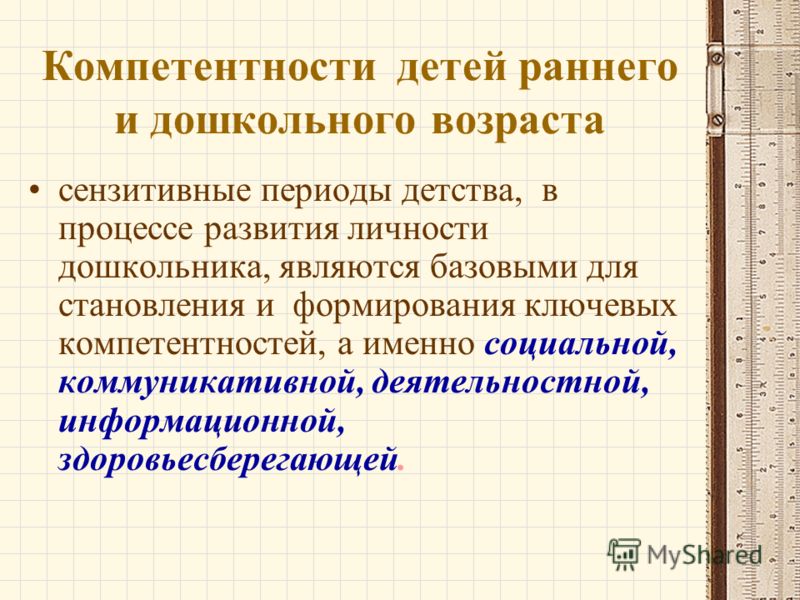 Компетентности детей раннего и дошкольного возраста

• сензитивные периоды детства, в процессе развития личности дошкольника, являются базовыми для становления и формирования ключевых компетентностей, а именно социальной, коммуникативной, деятельностной, информационной, здоровьесберегающей.

MyShared